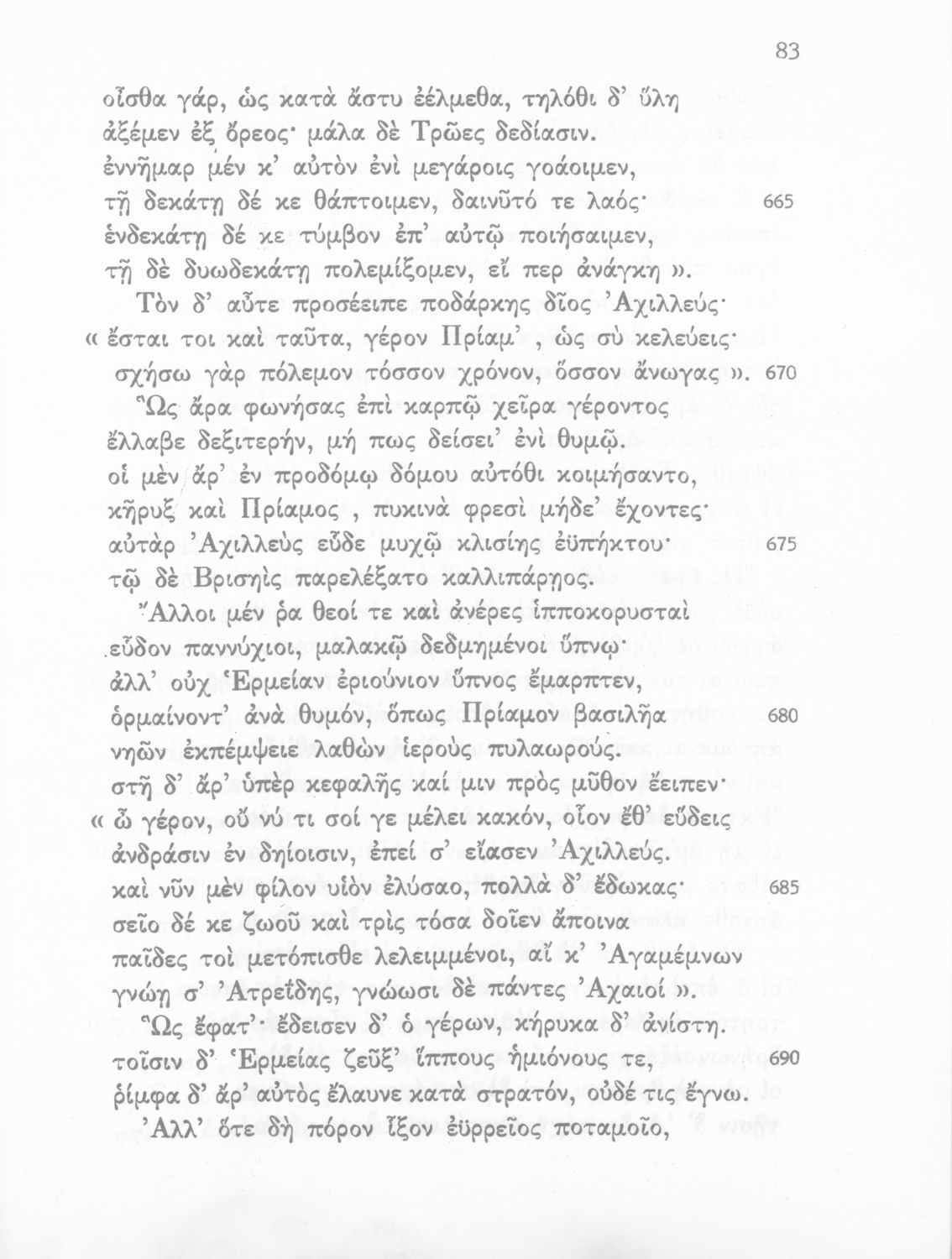 83

οἶσθα γάρ, ὡς κατὰ ἄστυ ἐέλμεθα, τηλόθι δ' ὕλη ἀξέμεν ἐξ ὄρεος· μάλα δὲ Τρῶες δεδίασιν. ἐννῆμαρ μέν κ' αὐτὸν ἐνὶ μεγάροις γοάοιμεν, τῇ δεκάτῃ δέ κε θάπτοιμεν, δαινῦτό τε λαός· 665 ἑνδεκάτῃ δέ κε τύμβον ἐπ' αὐτῷ ποιήσαιμεν, τῇ δὲ δυωδεκάτῃ πολεμίξομεν, εἴ περ ἀνάγκη ».

Τὸν δ' αὖτε προσέειπε ποδάρκης δῖος Ἀχιλλεύς· « ἔσται τοι καὶ ταῦτα, γέρον Πρίαμ', ὡς σὺ κελεύεις· σχήσω γὰρ πόλεμον τόσσον χρόνον, ὅσσον ἄνωγας ». 670

Ὣς ἄρα φωνήσας ἐπὶ καρπῷ χεῖρα γέροντος ἔλλαβε δεξιτερήν, μή πως δείσει' ἐνὶ θυμῷ. οἱ μὲν ἄρ' ἐν προδόμῳ δόμου αὐτόθι κοιμήσαντο, κῆρυξ καὶ Πρίαμος, πυκινὰ φρεσὶ μήδε' ἔχοντες· αὐτὰρ Ἀχιλλεὺς εὗδε μυχῷ κλισίης ἐϋπήκτου· 675 τῷ δὲ Βρισηὶς παρελέξατο καλλιπάρῃος.

Ἄλλοι μέν ῥα θεοί τε καὶ ἀνέρες ἱπποκορυσταὶ εὗδον παννύχιοι, μαλακῷ δεδμημένοι ὕπνῳ· ἀλλ' οὐχ Ἑρμείαν ἐριούνιον ὕπνος ἔμαρπτεν, ὁρμαίνοντ' ἀνὰ θυμόν, ὅπως Πρίαμον βασιλῆα 680 νηῶν ἐκπέμψειε λαθὼν ἱεροὺς πυλαωρούς. στῆ δ' ἄρ' ὑπὲρ κεφαλῆς καί μιν πρὸς μῦθον ἔειπεν· « ὦ γέρον, οὔ νύ τι σοί γε μέλει κακόν, οἷον ἔθ' εὕδεις ἀνδράσιν ἐν δηίοισιν, ἐπεί σ' εἴασεν Ἀχιλλεύς. καὶ νῦν μὲν φίλον υἱὸν ἐλύσαο, πολλὰ δ' ἔδωκας· 685 σεῖο δέ κε ζωοῦ καὶ τρὶς τόσα δοῖεν ἄποινα παῖδες τοὶ μετόπισθε λελειμμένοι, αἴ κ' Ἀγαμέμνων γνώῃ σ' Ἀτρεΐδης, γνώωσι δὲ πάντες Ἀχαιοί ».

Ὣς ἔφατ'· ἔδεισεν δ' ὁ γέρων, κήρυκα δ' ἀνίστη. τοῖσιν δ' Ἑρμείας ζεῦξ' ἵππους ἡμιόνους τε, 690 ῥίμφα δ' ἄρ' αὐτὸς ἔλαυνε κατὰ στρατόν, οὐδέ τις ἔγνω.

Ἀλλ' ὅτε δὴ πόρον ἷξον ἐϋρρεῖος ποταμοῖο,